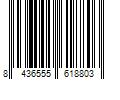 8 436555 618803